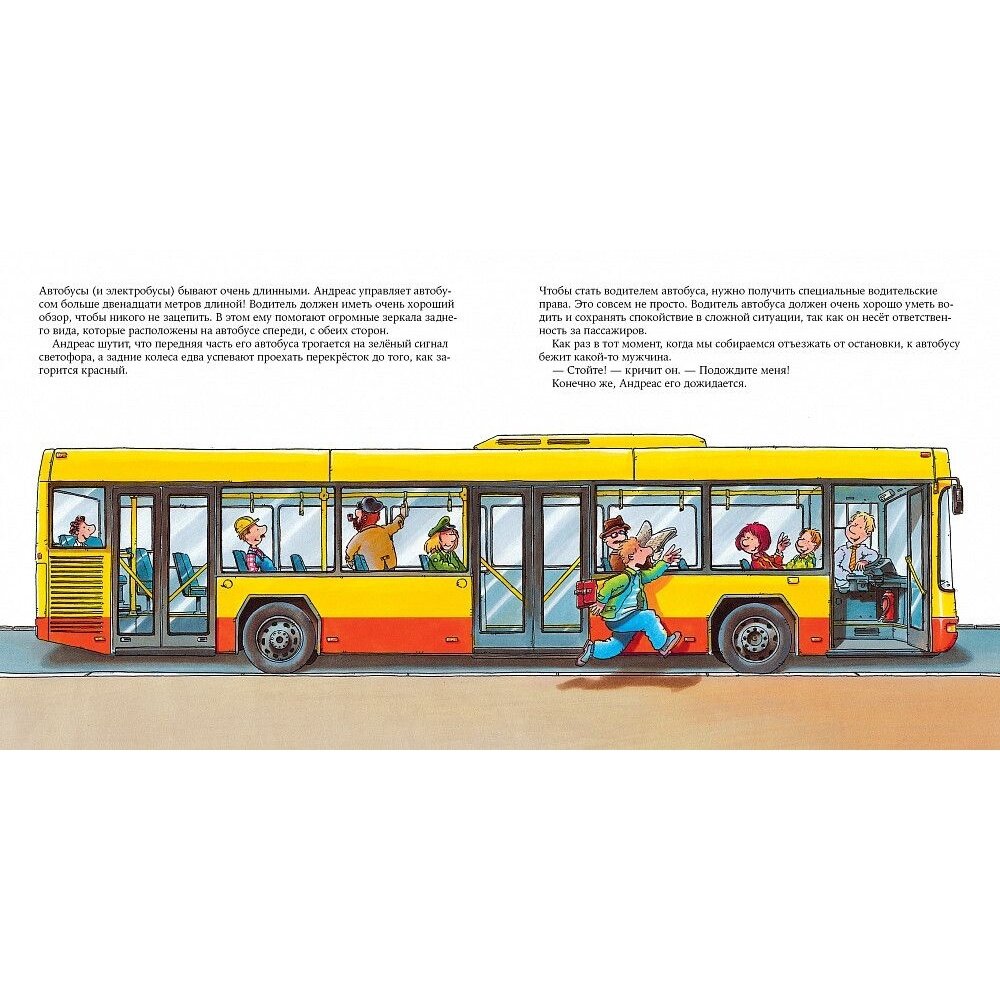 Автобусы (и электробусы) бывают очень длинными. Андреас управляет автобусом больше двенадцати метров длиной! Водитель должен иметь очень хороший обзор, чтобы никого не зацепить. В этом ему помогают огромные зеркала заднего вида, которые расположены на автобусе спереди, с обеих сторон.

Андреас шутит, что передняя часть его автобуса трогается на зелёный сигнал светофора, а задние колеса едва успевают проехать перекрёсток до того, как загорится красный.

Чтобы стать водителем автобуса, нужно получить специальные водительские права. Это совсем не просто. Водитель автобуса должен очень хорошо уметь водить и сохранять спокойствие в сложной ситуации, так как он несёт ответственность за пассажиров.

Как раз в тот момент, когда мы собираемся отъезжать от остановки, к автобусу бежит какой-то мужчина.

— Стойте! — кричит он. — Подождите меня!

Конечно же, Андреас его дожидается.